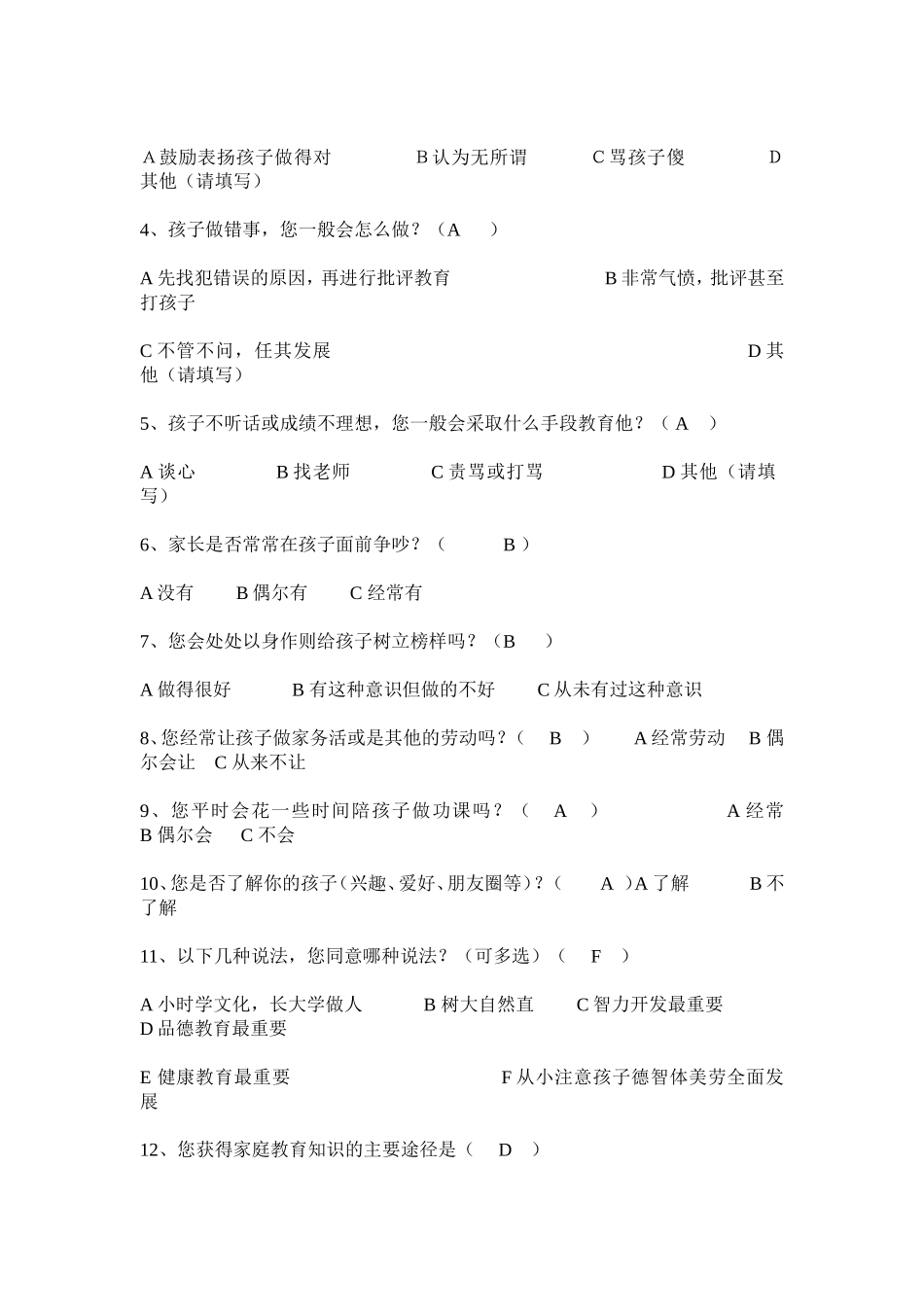 A 鼓励表扬孩子做得对　　B 认为无所谓　　C 骂孩子傻　　D 其他（请填写）

4、孩子做错事，您一般会怎么做？（A　）

A 先找犯错误的原因，再进行批评教育　　B 非常气愤，批评甚至打孩子

C 不管不问，任其发展　　D 其他（请填写）

5、孩子不听话或成绩不理想，您一般会采取什么手段教育他？（ A　）

A 谈心　　B 找老师　　C 责骂或打骂　　D 其他（请填写）

6、家长是否常常在孩子面前争吵？（　　B ）

A 没有　　B 偶尔有　　C 经常有

7、您会处处以身作则给孩子树立榜样吗？（B　）

A 做得很好　　B 有这种意识但做的不好　　C 从未有过这种意识

8、您经常让孩子做家务活或是其他的劳动吗？（　B　）　A 经常劳动　B 偶尔会让　C 从来不让

9、您平时会花一些时间陪孩子做功课吗？（　A　）　　A 经常　B 偶尔会　C 不会

10、您是否了解你的孩子（兴趣、爱好、朋友圈等）？（　A ）A 了解　　B 不了解

11、以下几种说法，您同意哪种说法？（可多选）（　F　）

A 小时学文化，长大学做人　　B 树大自然直　　C 智力开发最重要　　D 品德教育最重要

E 健康教育最重要　　F 从小注意孩子德智体美劳全面发展

12、您获得家庭教育知识的主要途径是（　D　）